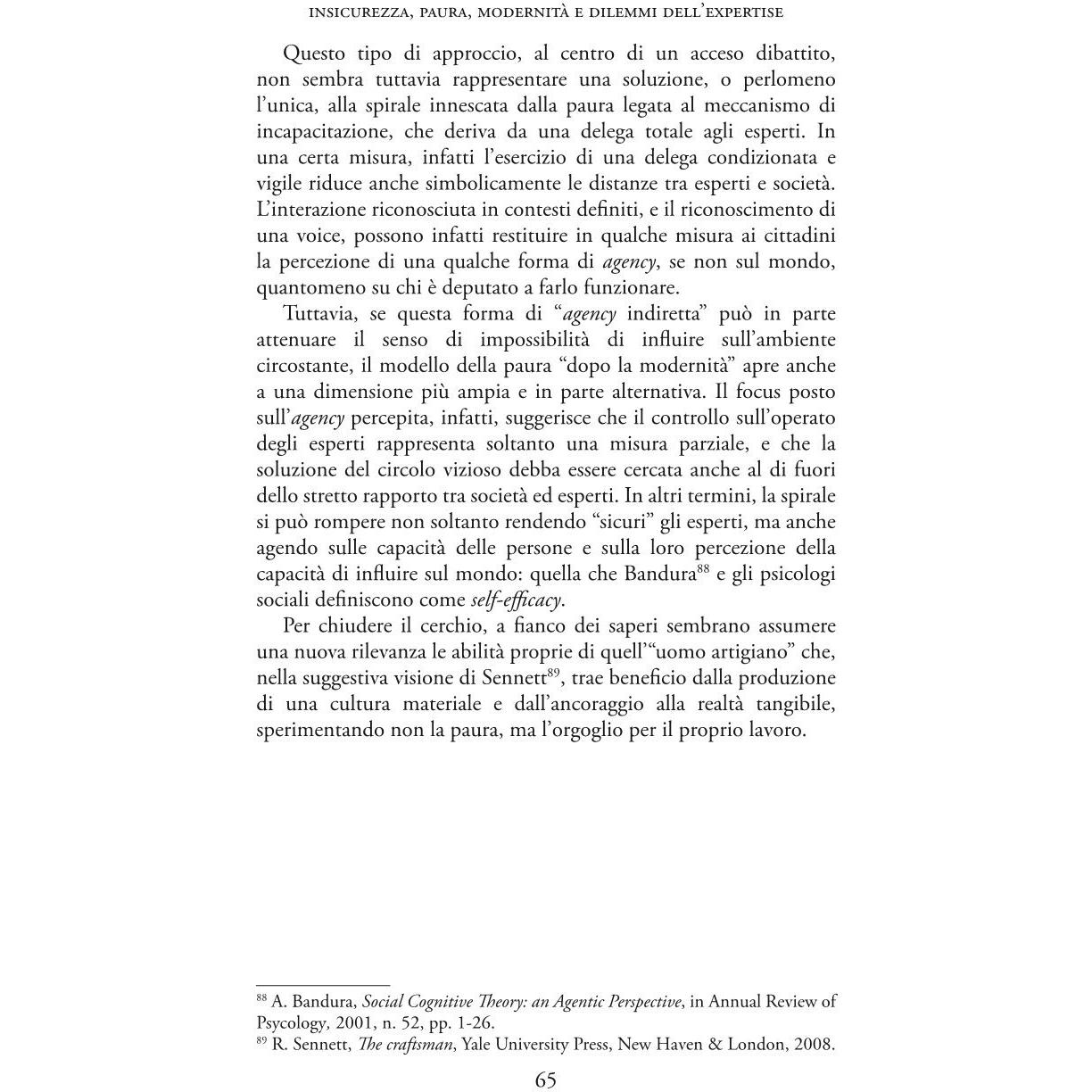 INSICUREZZA, PAURA, MODERNITÀ E DILEMMI DELL'EXPERTISE

Questo tipo di approccio, al centro di un acceso dibattito, non sembra tuttavia rappresentare una soluzione, o perlomeno l'unica, alla spirale innescata dalla paura legata al meccanismo di incapacitazione, che deriva da una delega totale agli esperti. In una certa misura, infatti l'esercizio di una delega condizionata e vigile riduce anche simbolicamente le distanze tra esperti e società. L'interazione riconosciuta in contesti definiti, e il riconoscimento di una voice, possono infatti restituire in qualche misura ai cittadini la percezione di una qualche forma di agency, se non sul mondo, quantomeno su chi è deputato a farlo funzionare.

Tuttavia, se questa forma di "agency indiretta" può in parte attenuare il senso di impossibilità di influire sull'ambiente circostante, il modello della paura "dopo la modernità" apre anche a una dimensione più ampia e in parte alternativa. Il focus posto sull'agency percepita, infatti, suggerisce che il controllo sull'operato degli esperti rappresenta soltanto una misura parziale, e che la soluzione del circolo vizioso debba essere cercata anche al di fuori dello stretto rapporto tra società ed esperti. In altri termini, la spirale si può rompere non soltanto rendendo "sicuri" gli esperti, ma anche agendo sulle capacità delle persone e sulla loro percezione della capacità di influire sul mondo: quella che Bandura$^{88}$ e gli psicologi sociali definiscono come self-efficacy.

Per chiudere il cerchio, a fianco dei saperi sembrano assumere una nuova rilevanza le abilità proprie di quell'"uomo artigiano" che, nella suggestiva visione di Sennett$^{89}$, trae beneficio dalla produzione di una cultura materiale e dall'ancoraggio alla realtà tangibile, sperimentando non la paura, ma l'orgoglio per il proprio lavoro.

$^{88}$ A. Bandura, Social Cognitive Theory: an Agentic Perspective, in Annual Review of Psycology, 2001, n. 52, pp. 1-26.
$^{89}$ R. Sennett, The craftsman, Yale University Press, New Haven & London, 2008.

65